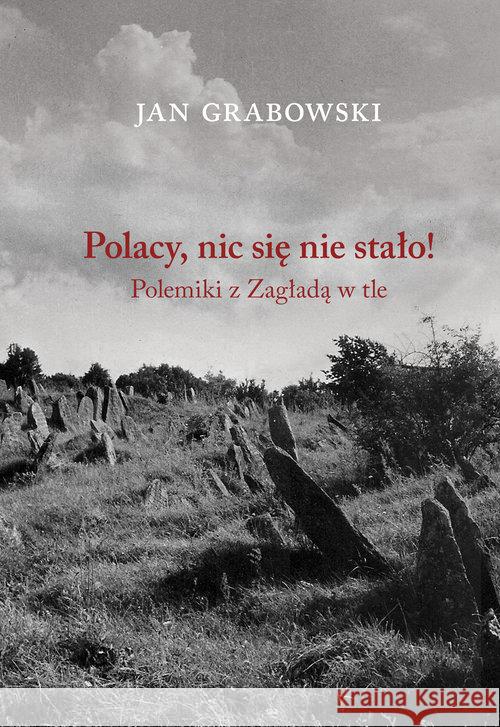 JAN GRABOWSKI

Polacy, nic się nie stało!
Polemiki z Zagładą w tle